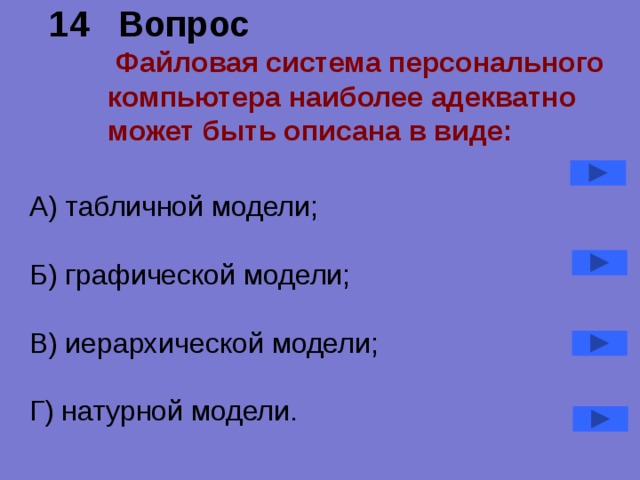 14 Вопрос

Файловая система персонального компьютера наиболее адекватно может быть описана в виде:

А) табличной модели;

Б) графической модели;

В) иерархической модели;

Г) натурной модели.